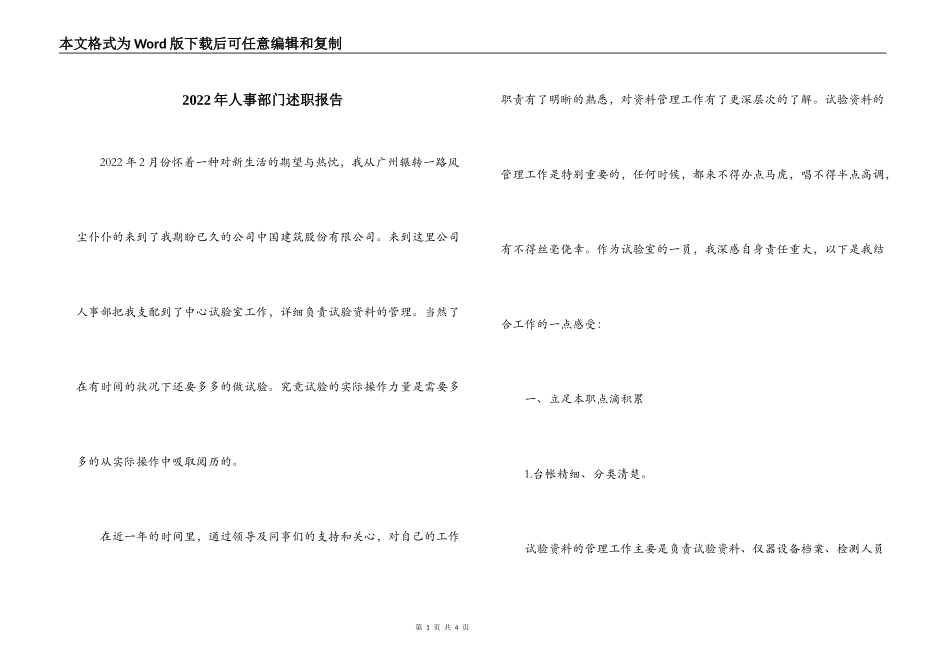 本文格式为Word版下载后可任意编辑和复制

2022年人事部门述职报告

2022年2月份怀着一种对新生活的期望与热忱，我从广州辗转一路风尘仆仆的来到了我期盼已久的公司中国建筑股份有限公司。来到这里公司人事部把我支配到了中心试验室工作，详细负责试验资料的管理。当然了在有时间的状况下还要多多的做试验。究竟试验的实际操作力量是需要多多的从实际操作中吸取阅历的。

在近一年的时间里，通过领导及同事们的支持和关心，对自己的工作职责有了明晰的熟悉，对资料管理工作有了更深层次的了解。试验资料的管理工作是特别重要的，任何时候，都来不得办点马虎，唱不得半点高调，有不得丝毫侥幸。作为试验室的一员，我深感自身责任重大，以下是我结合工作的一点感受：

一、立足本职点滴积累

1.台帐精细、分类清楚。

试验资料的管理工作主要是负责试验资料、仪器设备档案、检测人员

第 1 页 共 4 页